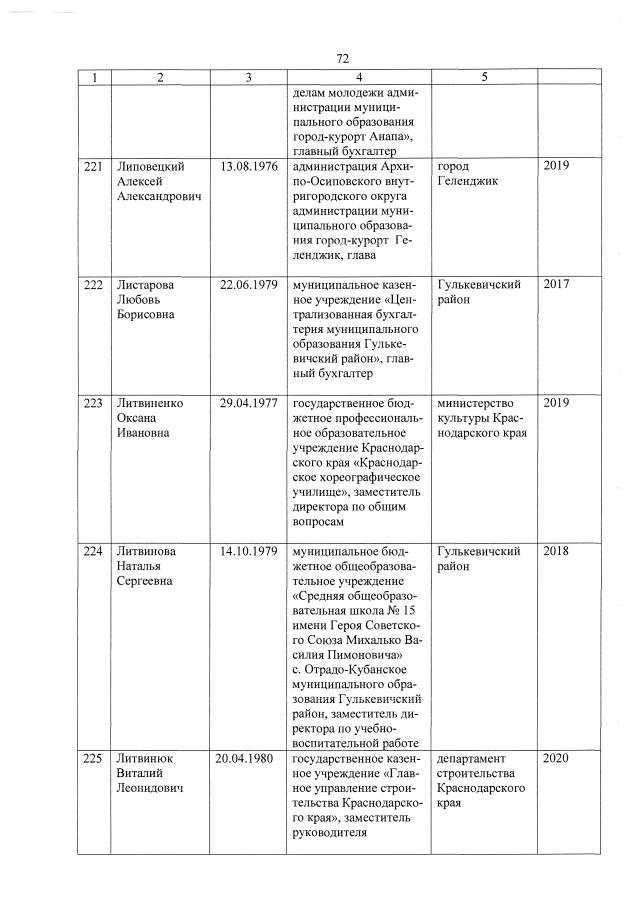 72

| 1 | 2 | 3 | 4 | 5 | |
|---|---|---|---|---|---|
| | | | делам молодежи администрации муниципального образования город-курорт Анапа», главный бухгалтер | | |
| 221 | Липовецкий Алексей Александрович | 13.08.1976 | администрация Архипо-Осиповского внутригородского округа администрации муниципального образования город-курорт Геленджик, глава | город Геленджик | 2019 |
| 222 | Листарова Любовь Борисовна | 22.06.1979 | муниципальное казенное учреждение «Централизованная бухгалтерия муниципального образования Гулькевичский район», главный бухгалтер | Гулькевичский район | 2017 |
| 223 | Литвиненко Оксана Ивановна | 29.04.1977 | государственное бюджетное профессиональное образовательное учреждение Краснодарского края «Краснодарское хореографическое училище», заместитель директора по общим вопросам | министерство культуры Краснодарского края | 2019 |
| 224 | Литвинова Наталья Сергеевна | 14.10.1979 | муниципальное бюджетное общеобразовательное учреждение «Средняя общеобразовательная школа № 15 имени Героя Советского Союза Михалько Василия Пимоновича» с. Отрадо-Кубанское муниципального образования Гулькевичский район, заместитель директора по учебно-воспитательной работе | Гулькевичский район | 2018 |
| 225 | Литвинюк Виталий Леонидович | 20.04.1980 | государственное казенное учреждение «Главное управление строительства Краснодарского края», заместитель руководителя | департамент строительства Краснодарского края | 2020 |